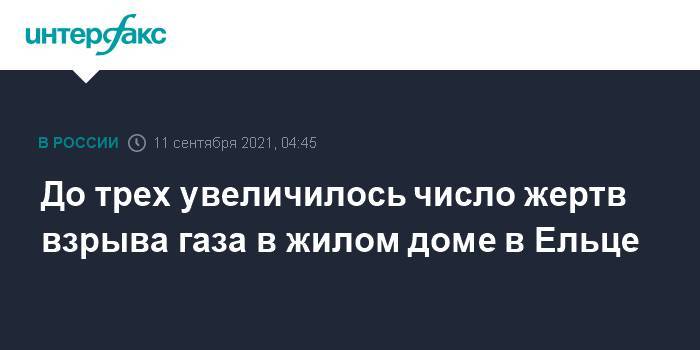 интерфакс

В РОССИИ 11 сентября 2021, 04:45

До трех увеличилось число жертв взрыва газа в жилом доме в Ельце